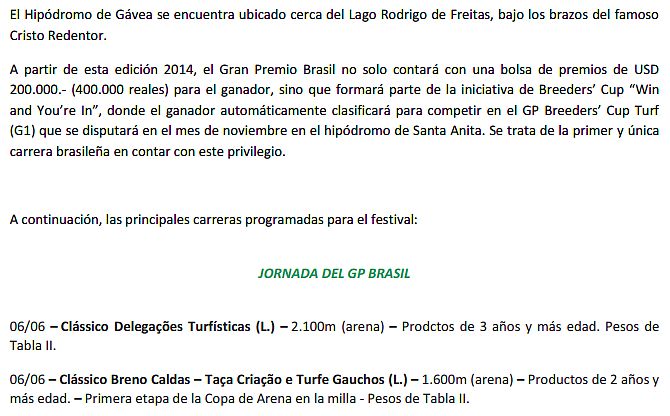 El Hipódromo de Gávea se encuentra ubicado cerca del Lago Rodrigo de Freitas, bajo los brazos del famoso Cristo Redentor.

A partir de esta edición 2014, el Gran Premio Brasil no solo contará con una bolsa de premios de USD 200.000.- (400.000 reales) para el ganador, sino que formará parte de la iniciativa de Breeders' Cup "Win and You're In", donde el ganador automáticamente clasificará para competir en el GP Breeders' Cup Turf (G1) que se disputará en el mes de noviembre en el hipódromo de Santa Anita. Se trata de la primer y única carrera brasileña en contar con este privilegio.

A continuación, las principales carreras programadas para el festival:

JORNADA DEL GP BRASIL

06/06 – Clássico Delegações Turfísticas (L.) – 2.100m (arena) – Prodctos de 3 años y más edad. Pesos de Tabla II.

06/06 – Clássico Breno Caldas – Taça Criação e Turfe Gauchos (L.) – 1.600m (arena) – Productos de 2 años y más edad. – Primera etapa de la Copa de Arena en la milla - Pesos de Tabla II.